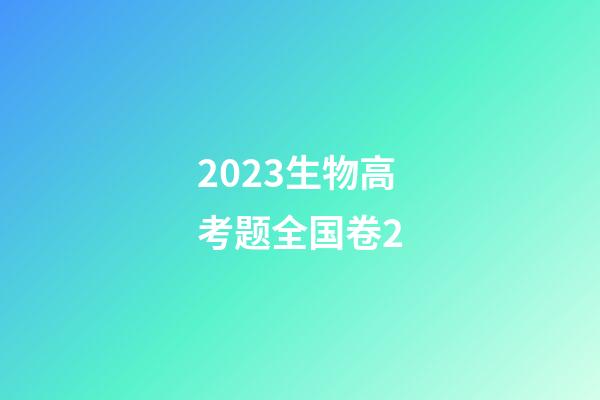 2023生物高考题全国卷2